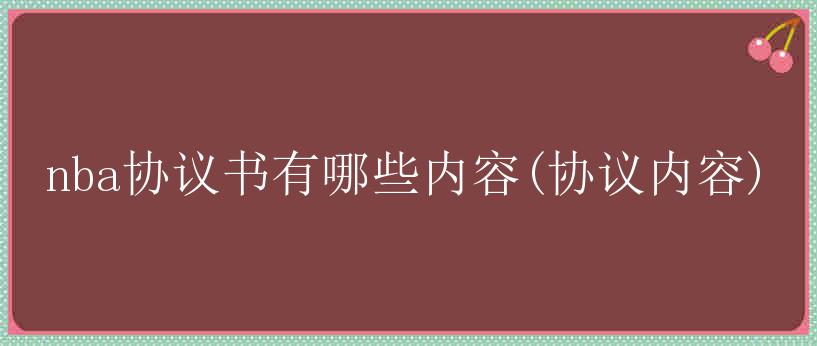 nba协议书有哪些内容(协议内容)